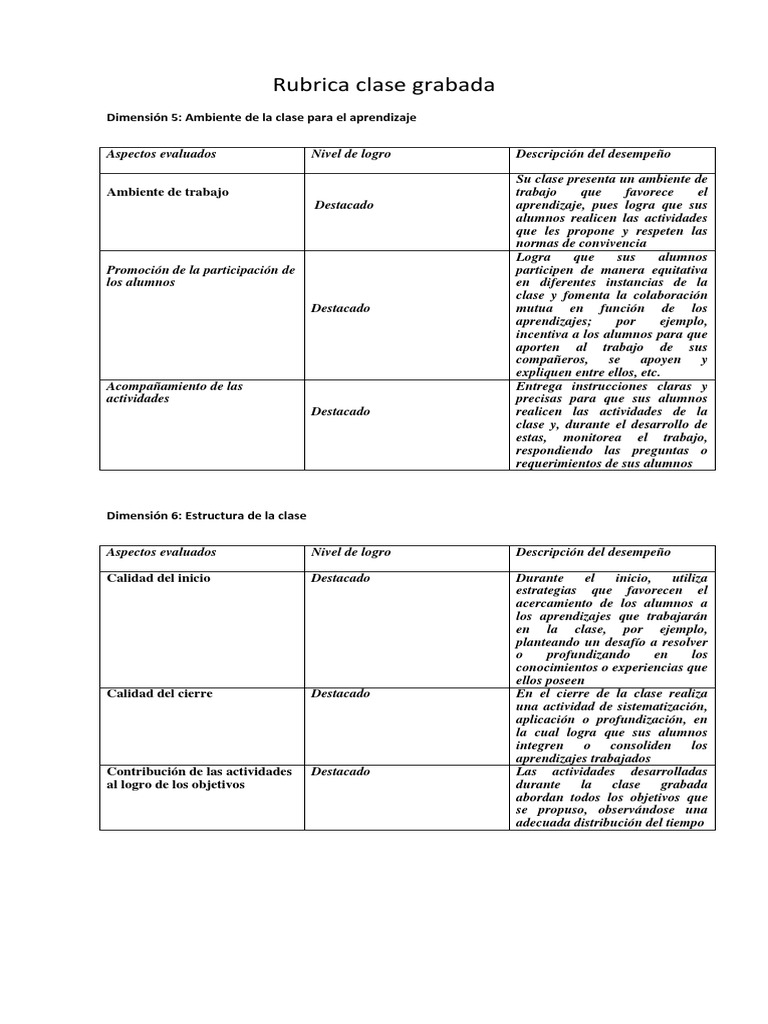 Rubrica clase grabada

Dimensión 5: Ambiente de la clase para el aprendizaje

| Aspectos evaluados | Nivel de logro | Descripción del desempeño |
|---|---|---|
| Ambiente de trabajo | Destacado | Su clase presenta un ambiente de trabajo que favorece el aprendizaje, pues logra que sus alumnos realicen las actividades que les propone y respeten las normas de convivencia |
| Promoción de la participación de los alumnos | Destacado | Logra que sus alumnos participen de manera equitativa en diferentes instancias de la clase y fomenta la colaboración mutua en función de los aprendizajes; por ejemplo, incentiva a los alumnos para que aporten al trabajo de sus compañeros, se apoyen y expliquen entre ellos, etc. |
| Acompañamiento de las actividades | Destacado | Entrega instrucciones claras y precisas para que sus alumnos realicen las actividades de la clase y, durante el desarrollo de estas, monitorea el trabajo, respondiendo las preguntas o requerimientos de sus alumnos |

Dimensión 6: Estructura de la clase

| Aspectos evaluados | Nivel de logro | Descripción del desempeño |
|---|---|---|
| Calidad del inicio | Destacado | Durante el inicio, utiliza estrategias que favorecen el acercamiento de los alumnos a los aprendizajes que trabajarán en la clase, por ejemplo, planteando un desafío a resolver o profundizando en los conocimientos o experiencias que ellos poseen |
| Calidad del cierre | Destacado | En el cierre de la clase realiza una actividad de sistematización, aplicación o profundización, en la cual logra que sus alumnos integren o consoliden los aprendizajes trabajados |
| Contribución de las actividades al logro de los objetivos | Destacado | Las actividades desarrolladas durante la clase grabada abordan todos los objetivos que se propuso, observándose una adecuada distribución del tiempo |